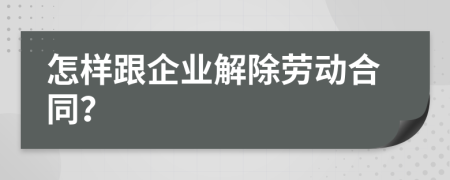 怎样跟企业解除劳动合同?